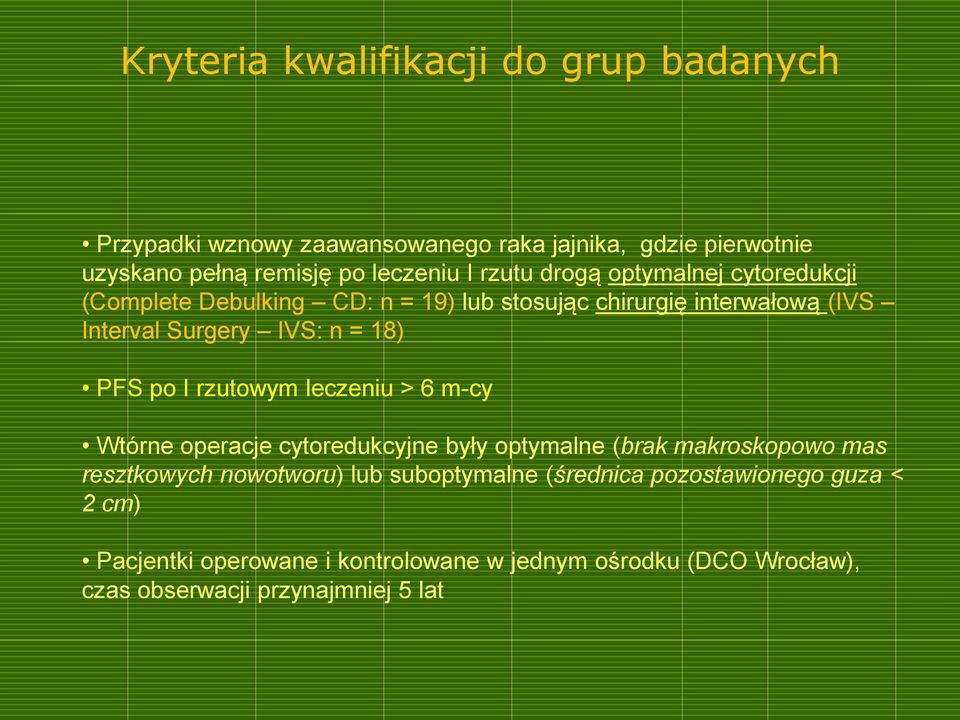 Kryteria kwalifikacji do grup badanych

• Przypadki wznowy zaawansowanego raka jajnika, gdzie pierwotnie uzyskano pełną remisję po leczeniu I rzutu drogą optymalnej cytoredukcji (Complete Debulking – CD: n = 19) lub stosując chirurgię interwałową (IVS – Interval Surgery – IVS: n = 18)

• PFS po I rzutowym leczeniu > 6 m-cy

• Wtórne operacje cytoredukcyjne były optymalne (brak makroskopowo mas resztkowych nowotworu) lub suboptymalne (średnica pozostawionego guza < 2 cm)

• Pacjentki operowane i kontrolowane w jednym ośrodku (DCO Wrocław), czas obserwacji przynajmniej 5 lat